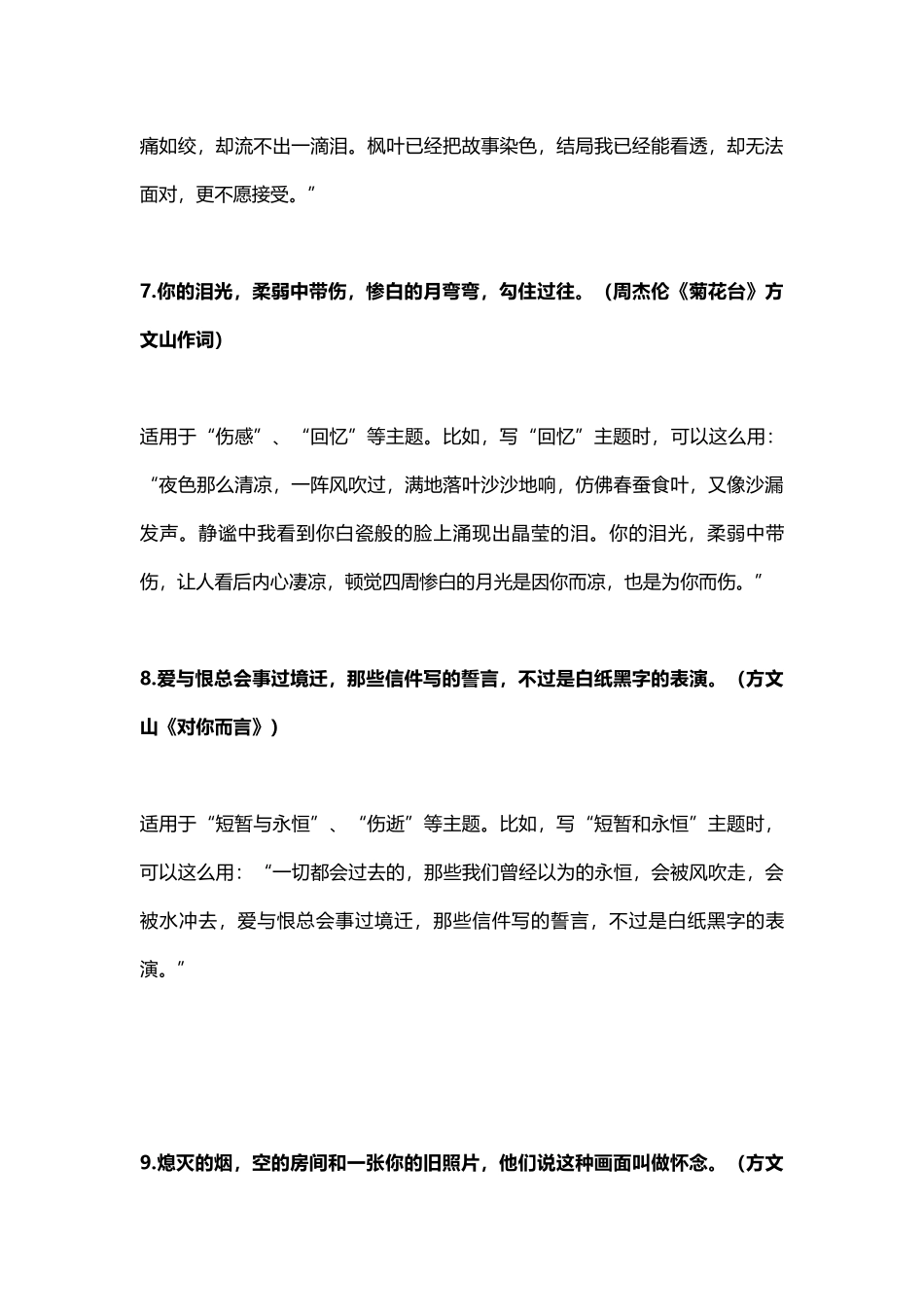 痛如绞，却流不出一滴泪。枫叶已经把故事染色，结局我已经能看透，却无法面对，更不愿接受。”

7.你的泪光，柔弱中带伤，惨白的月弯弯，勾住过往。（周杰伦《菊花台》方文山作词）

适用于“伤感”、“回忆”等主题。比如，写“回忆”主题时，可以这么用：“夜色那么清凉，一阵风吹过，满地落叶沙沙地响，仿佛春蚕食叶，又像沙漏发声。静谧中我看到你白瓷般的脸上涌现出晶莹的泪。你的泪光，柔弱中带伤，让人看后内心凄凉，顿觉四周惨白的月光是因你而凉，也是为你而伤。”

8.爱与恨总会事过境迁，那些信件写的誓言，不过是白纸黑字的表演。（方文山《对你而言》）

适用于“短暂与永恒”、“伤逝”等主题。比如，写“短暂和永恒”主题时，可以这么用：“一切都会过去的，那些我们曾经以为的永恒，会被风吹走，会被水冲去，爱与恨总会事过境迁，那些信件写的誓言，不过是白纸黑字的表演。”

9.熄灭的烟，空的房间和一张你的旧照片，他们说这种画面叫做怀念。（方文